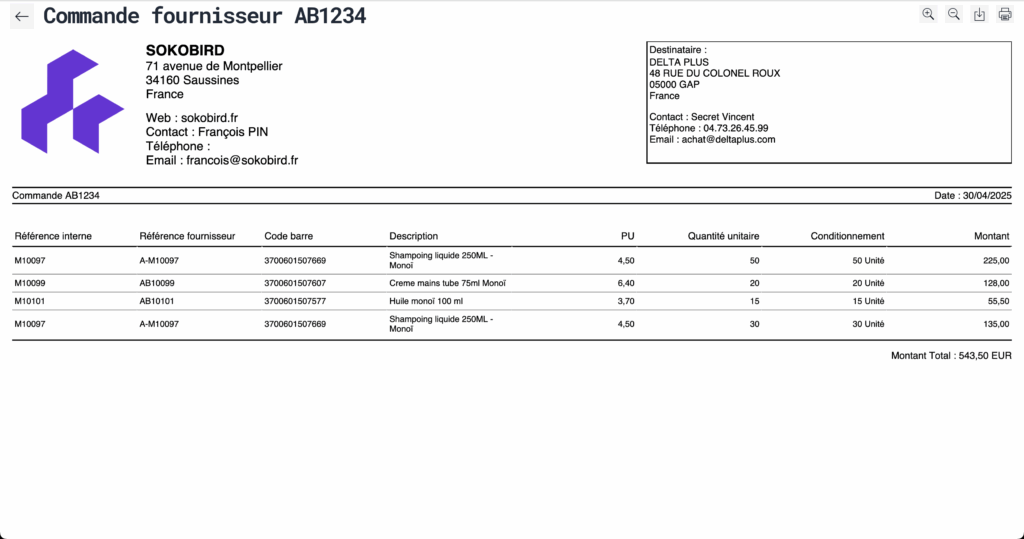 Commande fournisseur AB1234

SOKOBIRD
71 avenue de Montpellier
34160 Saussines
France

Web : sokobird.fr
Contact : François PIN
Téléphone :
Email : francois@sokobird.fr

Destinataire :
DELTA PLUS
48 RUE DU COLONEL ROUX
05000 GAP
France

Contact : Secret Vincent
Téléphone : 04.73.26.45.99
Email : achat@deltaplus.com

Commande AB1234

Date : 30/04/2025

| Référence interne | Référence fournisseur | Code barre | Description | PU | Quantité unitaire | Conditionnement | Montant |
|---|---|---|---|---|---|---|---|
| M10097 | A-M10097 | 3700601507669 | Shampoing liquide 250ML - Monoï | 4,50 | 50 | 50 Unité | 225,00 |
| M10099 | AB10099 | 3700601507607 | Creme mains tube 75ml Monoï | 6,40 | 20 | 20 Unité | 128,00 |
| M10101 | AB10101 | 3700601507577 | Huile monoï 100 ml | 3,70 | 15 | 15 Unité | 55,50 |
| M10097 | A-M10097 | 3700601507669 | Shampoing liquide 250ML - Monoï | 4,50 | 30 | 30 Unité | 135,00 |

Montant Total : 543,50 EUR